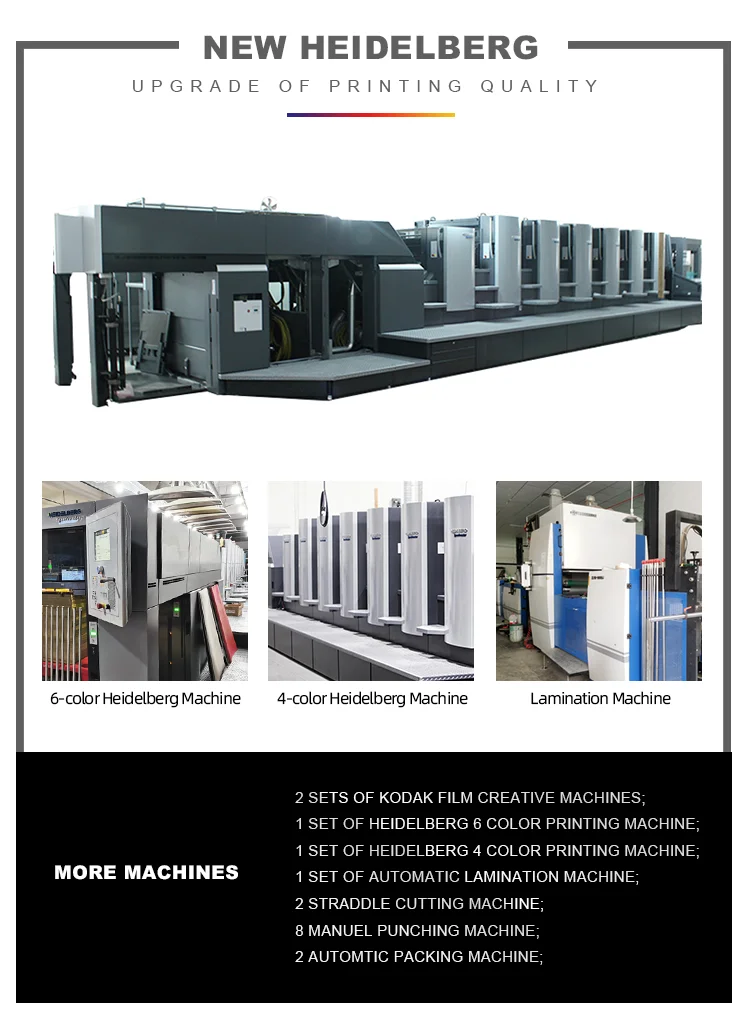 NEW HEIDELBERG

UPGRADE OF PRINTING QUALITY

6-color Heidelberg Machine

4-color Heidelberg Machine

Lamination Machine

MORE MACHINES

2 SETS OF KODAK FILM CREATIVE MACHINES;
1 SET OF HEIDELBERG 6 COLOR PRINTING MACHINE;
1 SET OF HEIDELBERG 4 COLOR PRINTING MACHINE;
1 SET OF AUTOMATIC LAMINATION MACHINE;
2 STRADDLE CUTTING MACHINE;
8 MANUEL PUNCHING MACHINE;
2 AUTOMTIC PACKING MACHINE;